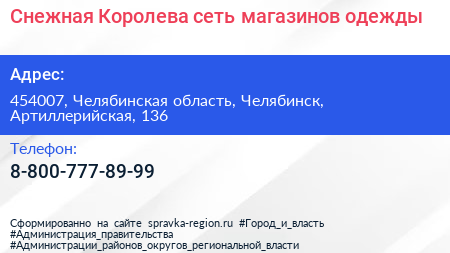 Снежная Королева сеть магазинов одежды

Адрес:

454007, Челябинская область, Челябинск, Артиллерийская, 136

Телефон:

8-800-777-89-99

Сформированно на сайте spravka-region.ru #Город_и_власть #Администрация_правительства #Администрации_районов_округов_региональной_власти